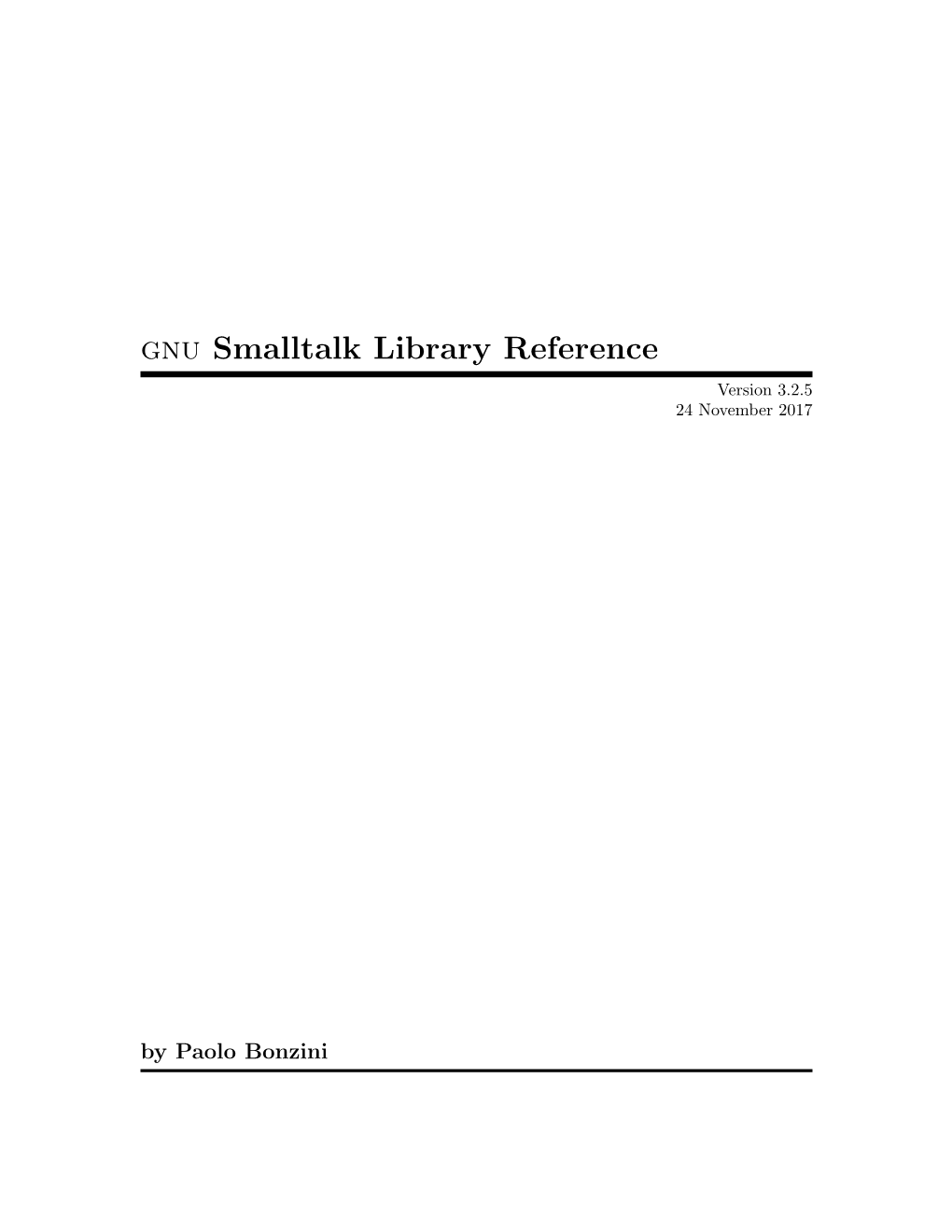 GNU Smalltalk Library Reference

Version 3.2.5
24 November 2017

by Paolo Bonzini